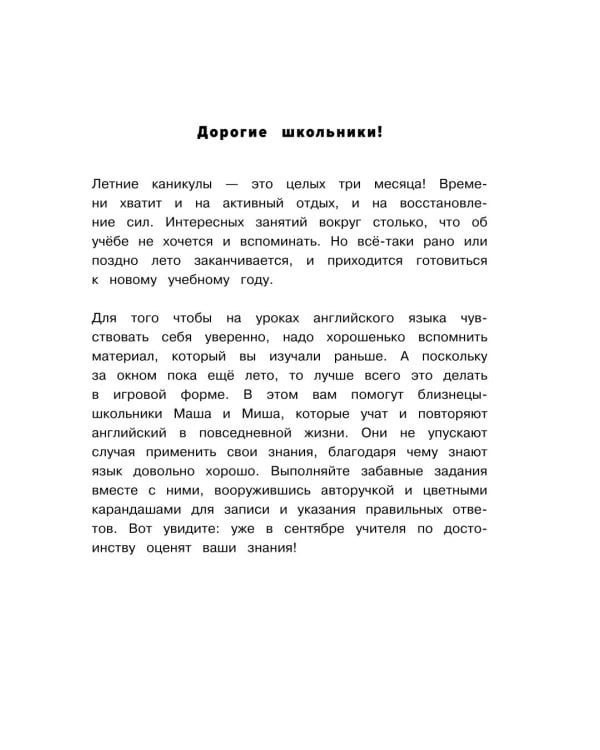 Дорогие школьники!

Летние каникулы — это целых три месяца! Времени хватит и на активный отдых, и на восстановление сил. Интересных занятий вокруг столько, что об учёбе не хочется и вспоминать. Но всё-таки рано или поздно лето заканчивается, и приходится готовиться к новому учебному году.

Для того чтобы на уроках английского языка чувствовать себя уверенно, надо хорошенько вспомнить материал, который вы изучали раньше. А поскольку за окном пока ещё лето, то лучше всего это делать в игровой форме. В этом вам помогут близнецы-школьники Маша и Миша, которые учат и повторяют английский в повседневной жизни. Они не упускают случая применить свои знания, благодаря чему знают язык довольно хорошо. Выполняйте забавные задания вместе с ними, вооружившись авторучкой и цветными карандашами для записи и указания правильных ответов. Вот увидите: уже в сентябре учителя по достоинству оценят ваши знания!